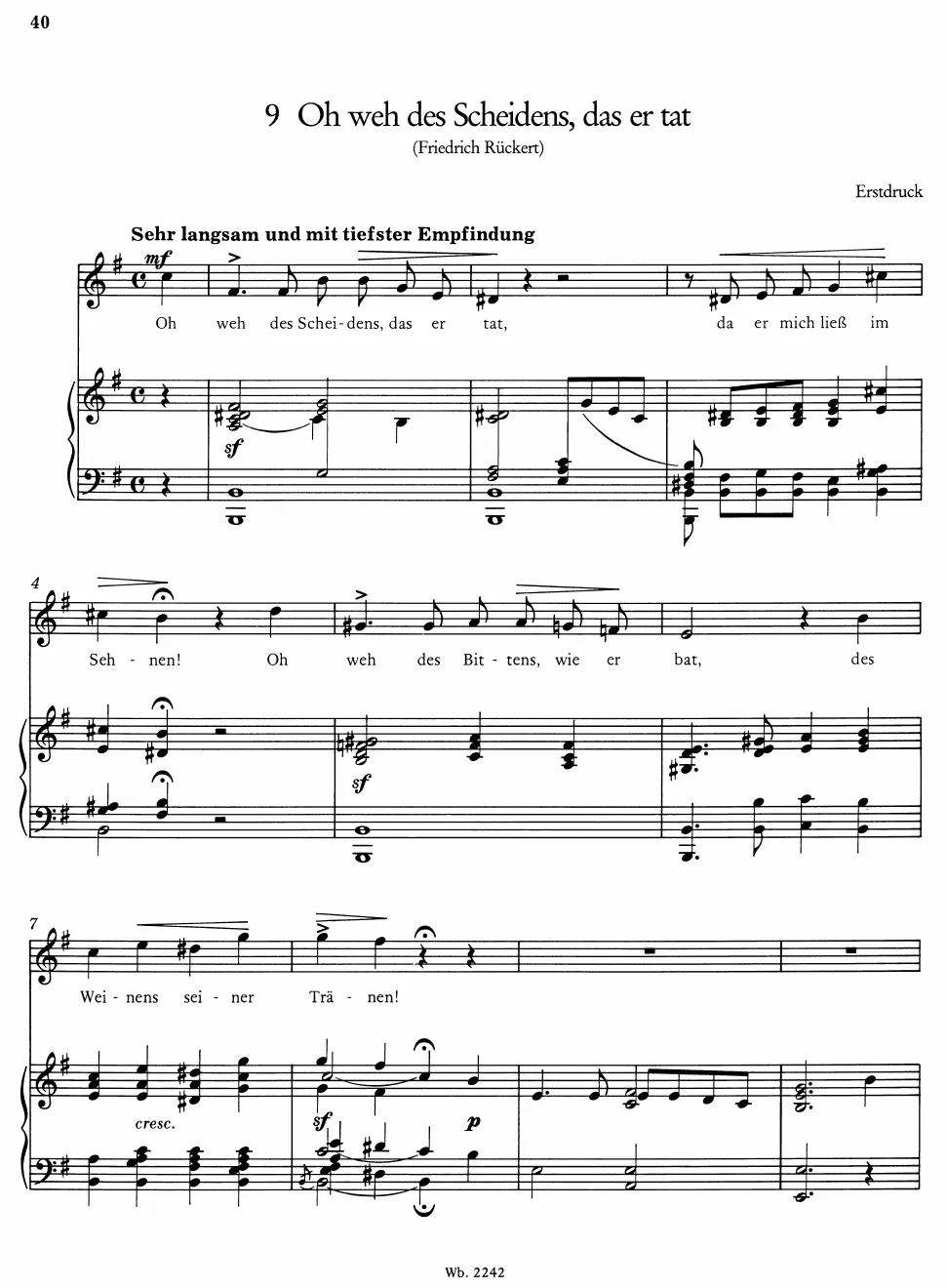 40

9 Oh weh des Scheidens, das er tat

(Friedrich Rückert)

Erstdruck

Sehr langsam und mit tiefster Empfindung

mf

Oh weh des Schei - dens, das er tat, da er mich ließ im

sf

4

Seh - nen! Oh weh des Bit - tens, wie er bat, des

sf

7

Wei - nens sei - ner Trä - nen!

cresc.

sf

p

Wb. 2242